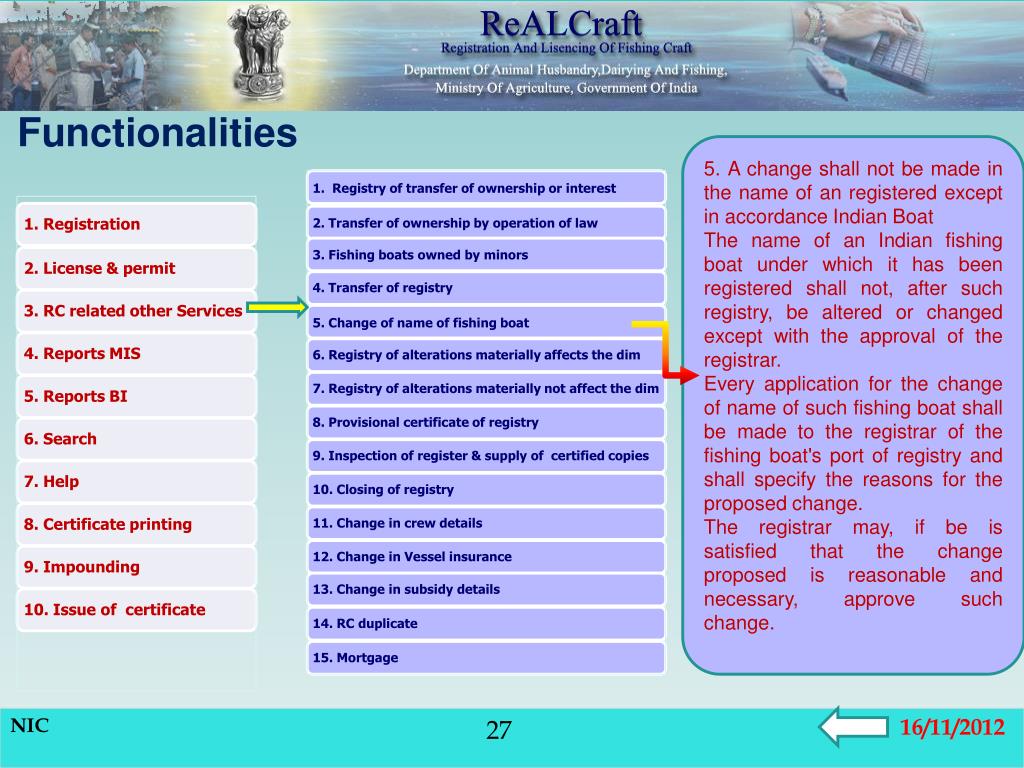 ReALCraft
Registration And Lisencing Of Fishing Craft
Department Of Animal Husbandry,Dairying And Fishing,
Ministry Of Agriculture, Government Of India

Functionalities

1. Registration
2. License & permit
3. RC related other Services
4. Reports MIS
5. Reports BI
6. Search
7. Help
8. Certificate printing
9. Impounding
10. Issue of certificate

1. Registry of transfer of ownership or interest
2. Transfer of ownership by operation of law
3. Fishing boats owned by minors
4. Transfer of registry
5. Change of name of fishing boat
6. Registry of alterations materially affects the dim
7. Registry of alterations materially not affect the dim
8. Provisional certificate of registry
9. Inspection of register & supply of certified copies
10. Closing of registry
11. Change in crew details
12. Change in Vessel insurance
13. Change in subsidy details
14. RC duplicate
15. Mortgage

5. A change shall not be made in the name of an registered except in accordance Indian Boat
The name of an Indian fishing boat under which it has been registered shall not, after such registry, be altered or changed except with the approval of the registrar.
Every application for the change of name of such fishing boat shall be made to the registrar of the fishing boat's port of registry and shall specify the reasons for the proposed change.
The registrar may, if be is satisfied that the change proposed is reasonable and necessary, approve such change.

NIC
27
16/11/2012